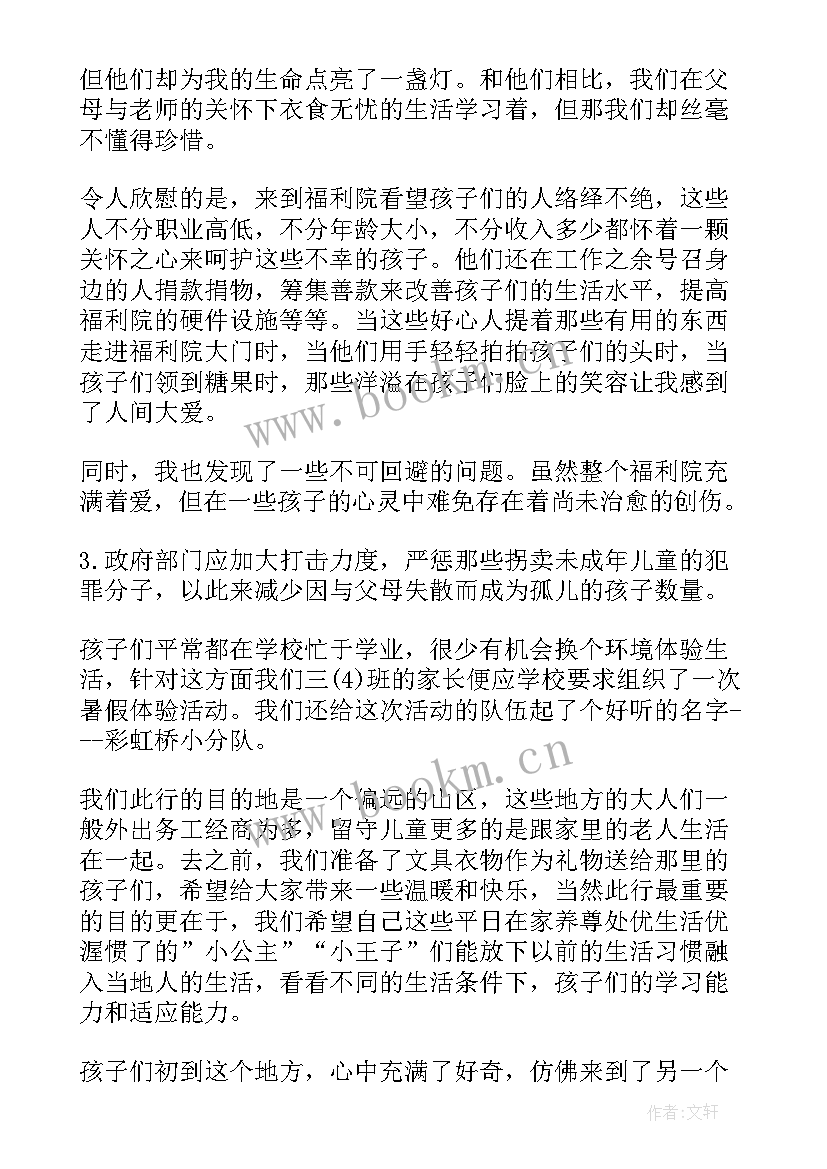 但他们却为我的生命点亮了一盏灯。和他们相比，我们在父母与老师的关怀下衣食无忧的生活学习着，但那我们却丝毫不懂得珍惜。

令人欣慰的是，来到福利院看望孩子们的人络绎不绝，这些人不分职业高低，不分年龄大小，不分收入多少都怀着一颗关怀之心来呵护这些不幸的孩子。他们还在工作之余号召身边的人捐款捐物，筹集善款来改善孩子们的生活水平，提高福利院的硬件设施等等。当这些好心人提着那些有用的东西走进福利院大门时，当他们用手轻轻拍拍孩子们的头时，当孩子们领到糖果时，那些洋溢在孩子们脸上的笑容让我感到了人间大爱。

同时，我也发现了一些不可回避的问题。虽然整个福利院充满着爱，但在一些孩子的心灵中难免存在着尚未治愈的创伤。

3.政府部门应加大打击力度，严惩那些拐卖未成年儿童的犯罪分子，以此来减少因与父母失散而成为孤儿的孩子数量。

孩子们平常都在学校忙于学业，很少有机会换个环境体验生活，针对这方面我们三(4)班的家长便应学校要求组织了一次暑假体验活动。我们还给这次活动的队伍起了个好听的名字---彩虹桥小分队。

我们此行的目的地是一个偏远的山区，这些地方的大人们一般外出务工经商为多，留守儿童更多的是跟家里的老人生活在一起。去之前，我们准备了文具衣物作为礼物送给那里的孩子们，希望给大家带来一些温暖和快乐，当然此行最重要的目的更在于，我们希望自己这些平日在家养尊处优生活优渥惯了的”小公主”“小王子”们能放下以前的生活习惯融入当地人的生活，看看不同的生活条件下，孩子们的学习能力和适应能力。

孩子们初到这个地方，心中充满了好奇，仿佛来到了另一个

www.bookm.cn

www.bookm.cn

作者:文轩